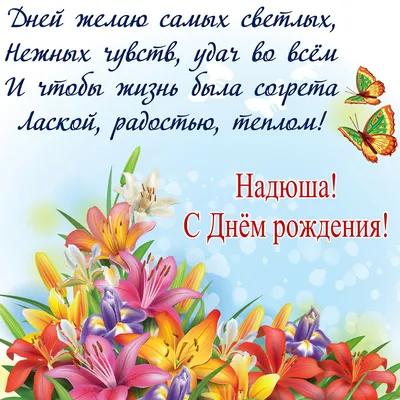 Дней желаю самых светлых,
Нежных чувств, удач во всём
И чтобы жизнь была согрета
Лаской, радостью, теплом!

Надюша!
С Днём рождения!